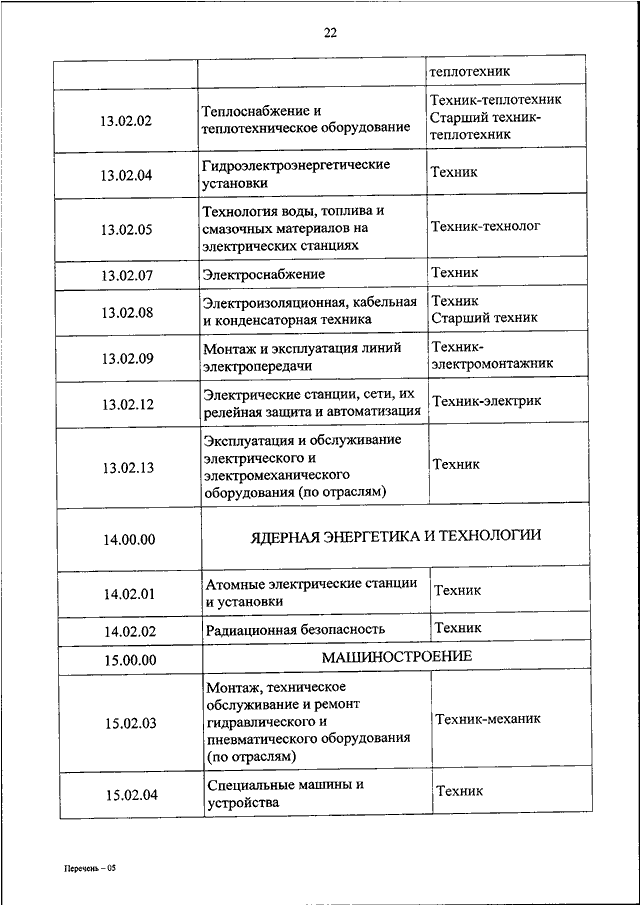 22

| | | теплотехник |
|---|---|---|
| 13.02.02 | Теплоснабжение и теплотехническое оборудование | Техник-теплотехник Старший техник-теплотехник |
| 13.02.04 | Гидроэлектроэнергетические установки | Техник |
| 13.02.05 | Технология воды, топлива и смазочных материалов на электрических станциях | Техник-технолог |
| 13.02.07 | Электроснабжение | Техник |
| 13.02.08 | Электроизоляционная, кабельная и конденсаторная техника | Техник Старший техник |
| 13.02.09 | Монтаж и эксплуатация линий электропередачи | Техник-электромонтажник |
| 13.02.12 | Электрические станции, сети, их релейная защита и автоматизация | Техник-электрик |
| 13.02.13 | Эксплуатация и обслуживание электрического и электромеханического оборудования (по отраслям) | Техник |
| 14.00.00 | ЯДЕРНАЯ ЭНЕРГЕТИКА И ТЕХНОЛОГИИ | |
| 14.02.01 | Атомные электрические станции и установки | Техник |
| 14.02.02 | Радиационная безопасность | Техник |
| 15.00.00 | МАШИНОСТРОЕНИЕ | |
| 15.02.03 | Монтаж, техническое обслуживание и ремонт гидравлического и пневматического оборудования (по отраслям) | Техник-механик |
| 15.02.04 | Специальные машины и устройства | Техник |

Перечень – 05